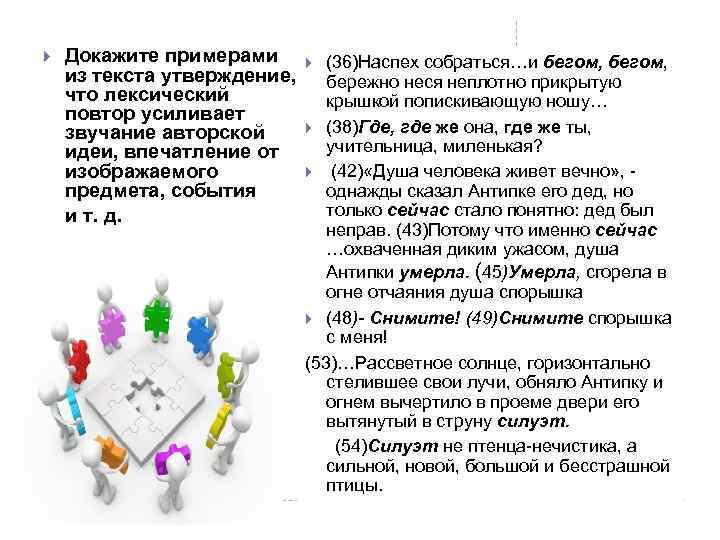 Докажите примерами из текста утверждение, что лексический повтор усиливает звучание авторской идеи, впечатление от изображаемого предмета, события и т. д.

(36)Наспех собраться…и бегом, бегом, бережно неся неплотно прикрытую крышкой попискивающую ношу…

(38)Где, где же она, где же ты, учительница, миленькая?

(42)«Душа человека живет вечно», - однажды сказал Антипке его дед, но только сейчас стало понятно: дед был неправ. (43)Потому что именно сейчас …охваченная диким ужасом, душа Антипки умерла. (45)Умерла, сгорела в огне отчаяния душа спорышка

(48)- Снимите! (49)Снимите спорышка с меня!

(53)…Рассветное солнце, горизонтально стелившее свои лучи, обняло Антипку и огнем вычертило в проеме двери его вытянутый в струну силуэт.

(54)Силуэт не птенца-нечистика, а сильной, новой, большой и бесстрашной птицы.